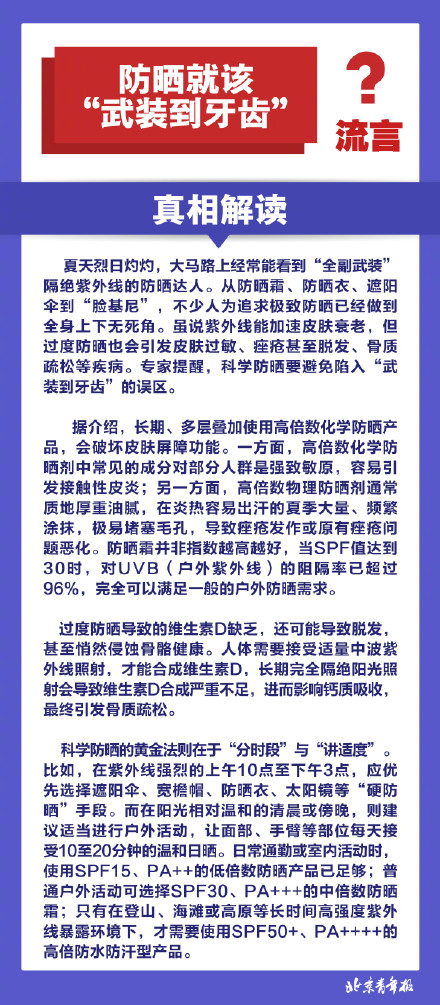 防晒就该“武装到牙齿”

?

流言

真相解读

夏天烈日灼灼，大马路上经常能看到“全副武装”隔绝紫外线的防晒达人。从防晒霜、防晒衣、遮阳伞到“脸基尼”，不少人为追求极致防晒已经做到全身上下无死角。虽说紫外线能加速皮肤衰老，但过度防晒也会引发皮肤过敏、痤疮甚至脱发、骨质疏松等疾病。专家提醒，科学防晒要避免陷入“武装到牙齿”的误区。

据介绍，长期、多层叠加使用高倍数化学防晒产品，会破坏皮肤屏障功能。一方面，高倍数化学防晒剂中常见的成分对部分人群是强致敏原，容易引发接触性皮炎；另一方面，高倍数物理防晒剂通常质地厚重油腻，在炎热容易出汗的夏季大量、频繁涂抹，极易堵塞毛孔，导致痤疮发作或原有痤疮问题恶化。防晒霜并非指数越高越好，当SPF值达到30时，对UVB（户外紫外线）的阻隔率已超过96%，完全可以满足一般的户外防晒需求。

过度防晒导致的维生素D缺乏，还可能导致脱发，甚至悄然侵蚀骨骼健康。人体需要接受适量中波紫外线照射，才能合成维生素D，长期完全隔绝阳光照射会导致维生素D合成严重不足，进而影响钙质吸收，最终引发骨质疏松。

科学防晒的黄金法则在于“分时段”与“讲适度”。比如，在紫外线强烈的上午10点至下午3点，应优先选择遮阳伞、宽檐帽、防晒衣、太阳镜等“硬防晒”手段。而在阳光相对温和的清晨或傍晚，则建议适当进行户外活动，让面部、手臂等部位每天接受10至20分钟的温和日晒。日常通勤或室内活动时，使用SPF15、PA++的低倍数防晒产品已足够；普通户外活动可选择SPF30、PA+++的中倍数防晒霜；只有在登山、海滩或高原等长时间高强度紫外线暴露环境下，才需要使用SPF50+、PA++++的高倍防水防汗型产品。

北京青年报